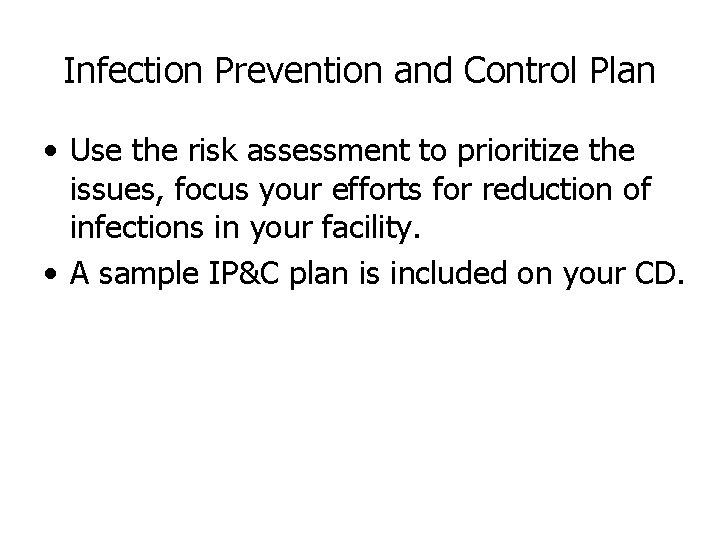 Infection Prevention and Control Plan

• Use the risk assessment to prioritize the issues, focus your efforts for reduction of infections in your facility.
• A sample IP&C plan is included on your CD.